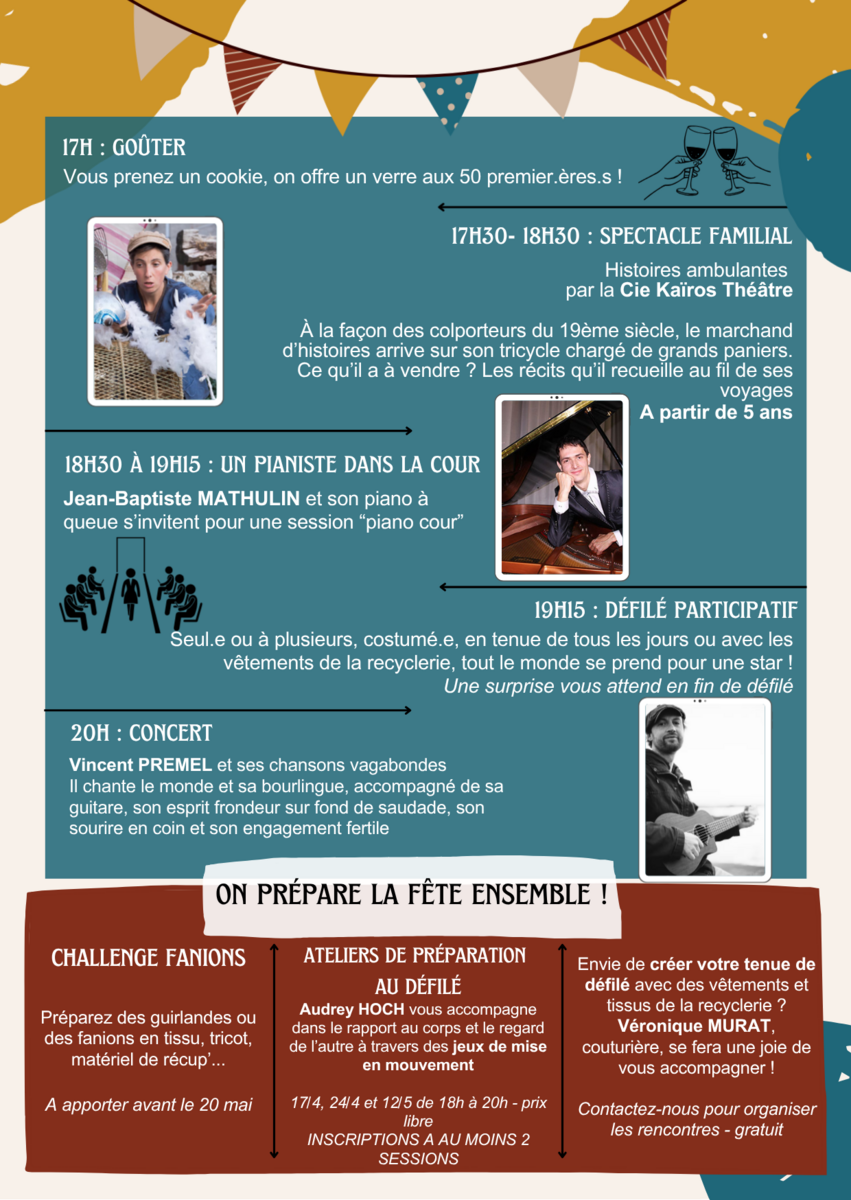 17H : GOÛTER

Vous prenez un cookie, on offre un verre aux 50 premier.ères.s !

17H30- 18H30 : SPECTACLE FAMILIAL

Histoires ambulantes
par la Cie Kaïros Théâtre

À la façon des colporteurs du 19ème siècle, le marchand d'histoires arrive sur son tricycle chargé de grands paniers. Ce qu'il a à vendre ? Les récits qu'il recueille au fil de ses voyages

A partir de 5 ans

18H30 À 19H15 : UN PIANISTE DANS LA COUR

Jean-Baptiste MATHULIN et son piano à queue s'invitent pour une session "piano cour"

19H15 : DÉFILÉ PARTICIPATIF

Seul.e ou à plusieurs, costumé.e, en tenue de tous les jours ou avec les vêtements de la recyclerie, tout le monde se prend pour une star !

Une surprise vous attend en fin de défilé

20H : CONCERT

Vincent PREMEL et ses chansons vagabondes
Il chante le monde et sa bourlingue, accompagné de sa guitare, son esprit frondeur sur fond de saudade, son sourire en coin et son engagement fertile

ON PRÉPARE LA FÊTE ENSEMBLE !

CHALLENGE FANIONS

Préparez des guirlandes ou des fanions en tissu, tricot, matériel de récup'...

A apporter avant le 20 mai

ATELIERS DE PRÉPARATION AU DÉFILÉ

Audrey HOCH vous accompagne dans le rapport au corps et le regard de l'autre à travers des jeux de mise en mouvement

17/4, 24/4 et 12/5 de 18h à 20h - prix libre
INSCRIPTIONS A AU MOINS 2 SESSIONS

Envie de créer votre tenue de défilé avec des vêtements et tissus de la recyclerie ? Véronique MURAT, couturière, se fera une joie de vous accompagner !

Contactez-nous pour organiser les rencontres - gratuit